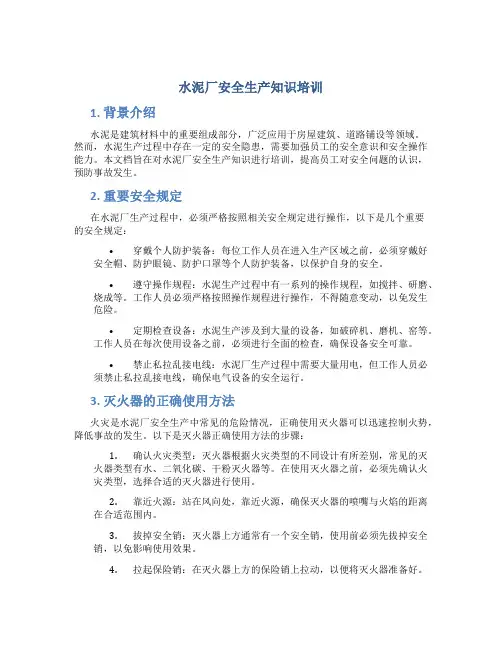 水泥厂安全生产知识培训

1. 背景介绍

水泥是建筑材料中的重要组成部分，广泛应用于房屋建筑、道路铺设等领域。然而，水泥生产过程中存在一定的安全隐患，需要加强员工的安全意识和安全操作能力。本文档旨在对水泥厂安全生产知识进行培训，提高员工对安全问题的认识，预防事故发生。

2. 重要安全规定

在水泥厂生产过程中，必须严格按照相关安全规定进行操作，以下是几个重要的安全规定：

• 穿戴个人防护装备：每位工作人员在进入生产区域之前，必须穿戴好安全帽、防护眼镜、防护口罩等个人防护装备，以保护自身的安全。

• 遵守操作规程：水泥生产过程中有一系列的操作规程，如搅拌、研磨、烧成等。工作人员必须严格按照操作规程进行操作，不得随意变动，以免发生危险。

• 定期检查设备：水泥生产涉及到大量的设备，如破碎机、磨机、窑等。工作人员在每次使用设备之前，必须进行全面的检查，确保设备安全可靠。

• 禁止私拉乱接电线：水泥厂生产过程中需要大量用电，但工作人员必须禁止私拉乱接电线，确保电气设备的安全运行。

3. 灭火器的正确使用方法

火灾是水泥厂安全生产中常见的危险情况，正确使用灭火器可以迅速控制火势，降低事故的发生。以下是灭火器正确使用方法的步骤：

1. 确认火灾类型：灭火器根据火灾类型的不同设计有所差别，常见的灭火器类型有水、二氧化碳、干粉灭火器等。在使用灭火器之前，必须先确认火灾类型，选择合适的灭火器进行使用。

2. 靠近火源：站在风向处，靠近火源，确保灭火器的喷嘴与火焰的距离在合适范围内。

3. 拔掉安全销：灭火器上方通常有一个安全销，使用前必须先拔掉安全销，以免影响使用效果。

4. 拉起保险销：在灭火器上方的保险销上拉动，以便将灭火器准备好。